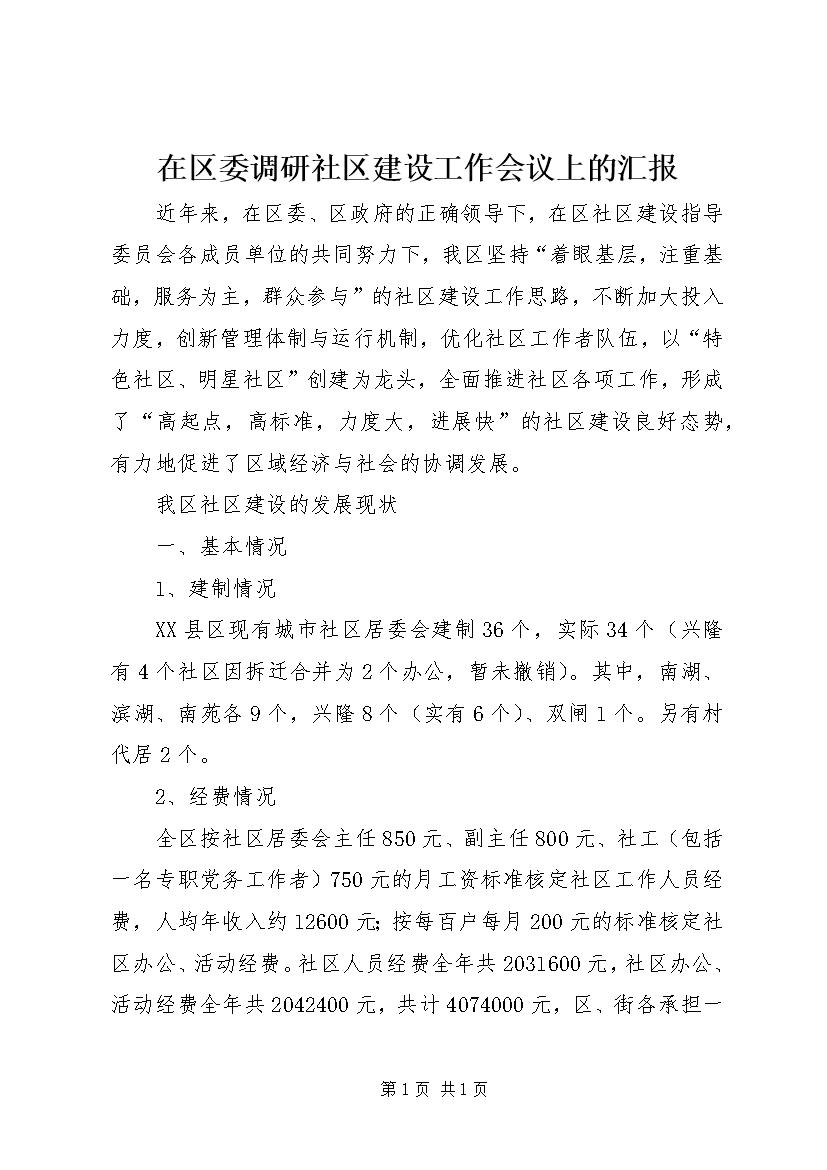 在区委调研社区建设工作会议上的汇报

近年来，在区委、区政府的正确领导下，在区社区建设指导委员会各成员单位的共同努力下，我区坚持“着眼基层，注重基础，服务为主，群众参与”的社区建设工作思路，不断加大投入力度，创新管理体制与运行机制，优化社区工作者队伍，以“特色社区、明星社区”创建为龙头，全面推进社区各项工作，形成了“高起点，高标准，力度大，进展快”的社区建设良好态势，有力地促进了区域经济与社会的协调发展。

我区社区建设的发展现状

一、基本情况

1、建制情况

XX县区现有城市社区居委会建制36个，实际34个（兴隆有4个社区因拆迁合并为2个办公，暂未撤销）。其中，南湖、滨湖、南苑各9个，兴隆8个（实有6个）、双闸1个。另有村代居2个。

2、经费情况

全区按社区居委会主任850元、副主任800元、社工（包括一名专职党务工作者）750元的月工资标准核定社区工作人员经费，人均年收入约12600元；按每百户每月200元的标准核定社区办公、活动经费。社区人员经费全年共2031600元，社区办公、活动经费全年共2042400元，共计4074000元，区、街各承担一

第1页 共1页